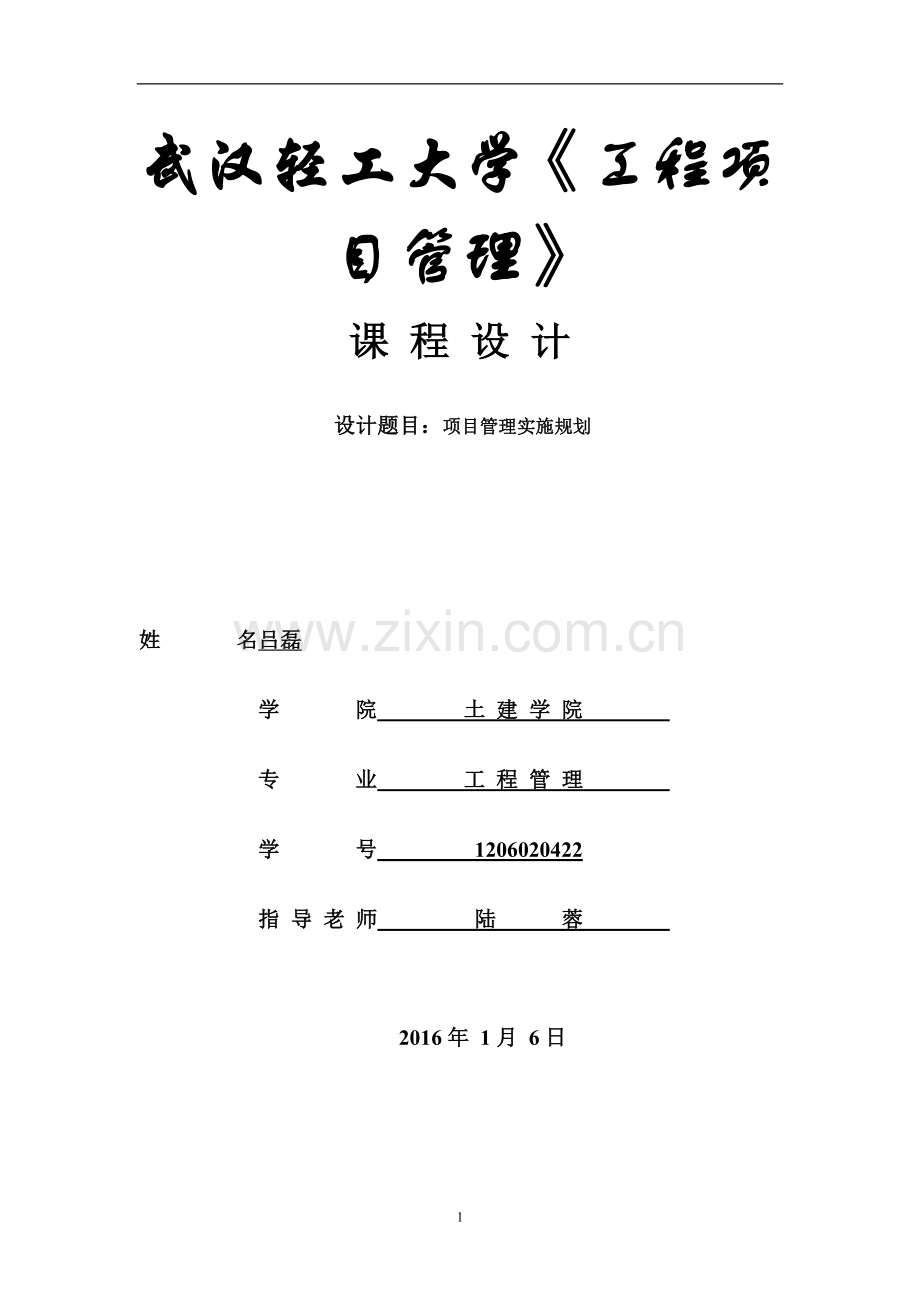 武汉轻工大学《工程项目管理》

课 程 设 计

设计题目：项目管理实施规划

www.zixin.com.cn

姓　　名吕磊

学　　院　土 建 学 院

专　　业　工 程 管 理

学　　号　1206020422

指 导 老 师　陆　蓉

2016 年 1 月 6 日

1